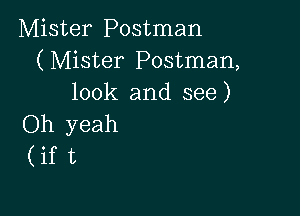 Mister Postman
(Mister Postman,
look and see)
Oh yeah
(if t